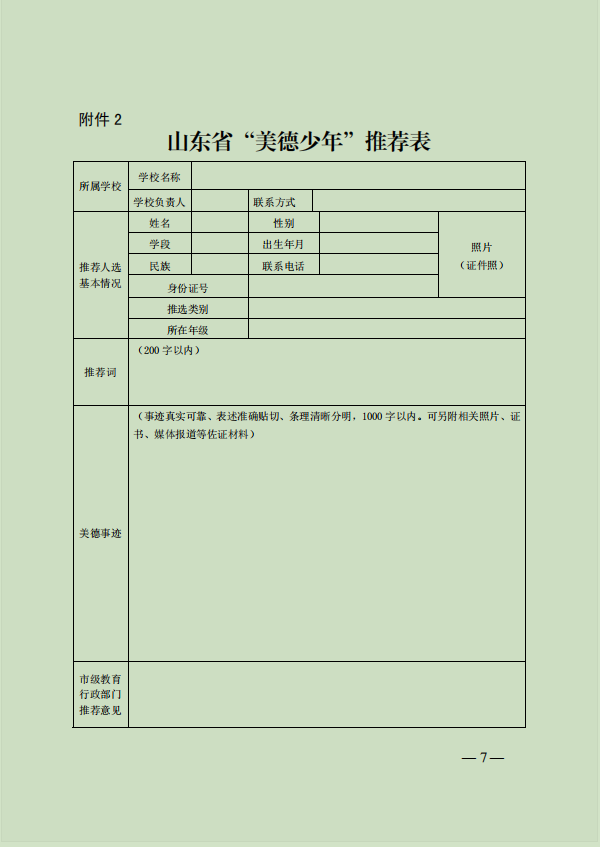 附件 2

山东省“美德少年”推荐表

| 所属学校 | 学校名称 | | | | |
|---|---|---|---|---|---|
| | 学校负责人 | | 联系方式 | | |
| 推荐人选基本情况 | 姓名 | | 性别 | | 照片（证件照） |
| | 学段 | | 出生年月 | | |
| | 民族 | | 联系电话 | | |
| | 身份证号 | | | | |
| | 推选类别 | | | | |
| | 所在年级 | | | | |
| 推荐词 | （200 字以内） | | | | |
| 美德事迹 | （事迹真实可靠、表述准确贴切、条理清晰分明，1000 字以内。可另附相关照片、证书、媒体报道等佐证材料） | | | | |
| 市级教育行政部门推荐意见 | | | | | |

— 7 —